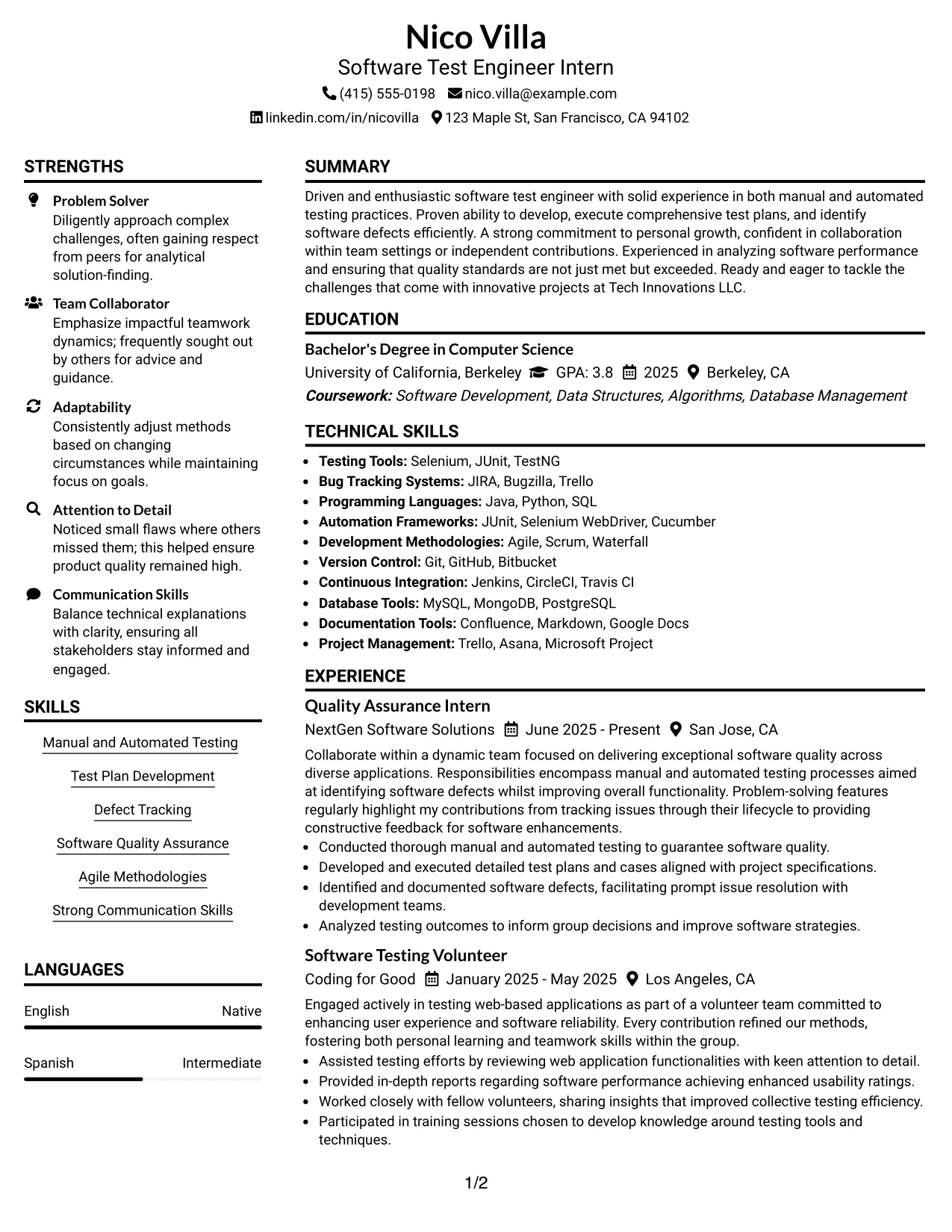 Nico Villa
Software Test Engineer Intern
(415) 555-0198 nico.villa@example.com
linkedin.com/in/nicovilla 123 Maple St, San Francisco, CA 94102

STRENGTHS

Problem Solver
Diligently approach complex challenges, often gaining respect from peers for analytical solution-finding.

Team Collaborator
Emphasize impactful teamwork dynamics; frequently sought out by others for advice and guidance.

Adaptability
Consistently adjust methods based on changing circumstances while maintaining focus on goals.

Attention to Detail
Noticed small flaws where others missed them; this helped ensure product quality remained high.

Communication Skills
Balance technical explanations with clarity, ensuring all stakeholders stay informed and engaged.

SKILLS

Manual and Automated Testing
Test Plan Development
Defect Tracking
Software Quality Assurance
Agile Methodologies
Strong Communication Skills

LANGUAGES

English Native
Spanish Intermediate

SUMMARY

Driven and enthusiastic software test engineer with solid experience in both manual and automated testing practices. Proven ability to develop, execute comprehensive test plans, and identify software defects efficiently. A strong commitment to personal growth, confident in collaboration within team settings or independent contributions. Experienced in analyzing software performance and ensuring that quality standards are not just met but exceeded. Ready and eager to tackle the challenges that come with innovative projects at Tech Innovations LLC.

EDUCATION

Bachelor's Degree in Computer Science
University of California, Berkeley GPA: 3.8 2025 Berkeley, CA
Coursework: Software Development, Data Structures, Algorithms, Database Management

TECHNICAL SKILLS

• Testing Tools: Selenium, JUnit, TestNG
• Bug Tracking Systems: JIRA, Bugzilla, Trello
• Programming Languages: Java, Python, SQL
• Automation Frameworks: JUnit, Selenium WebDriver, Cucumber
• Development Methodologies: Agile, Scrum, Waterfall
• Version Control: Git, GitHub, Bitbucket
• Continuous Integration: Jenkins, CircleCI, Travis CI
• Database Tools: MySQL, MongoDB, PostgreSQL
• Documentation Tools: Confluence, Markdown, Google Docs
• Project Management: Trello, Asana, Microsoft Project

EXPERIENCE

Quality Assurance Intern
NextGen Software Solutions June 2025 - Present San Jose, CA
Collaborate within a dynamic team focused on delivering exceptional software quality across diverse applications. Responsibilities encompass manual and automated testing processes aimed at identifying software defects whilst improving overall functionality. Problem-solving features regularly highlight my contributions from tracking issues through their lifecycle to providing constructive feedback for software enhancements.
• Conducted thorough manual and automated testing to guarantee software quality.
• Developed and executed detailed test plans and cases aligned with project specifications.
• Identified and documented software defects, facilitating prompt issue resolution with development teams.
• Analyzed testing outcomes to inform group decisions and improve software strategies.

Software Testing Volunteer
Coding for Good January 2025 - May 2025 Los Angeles, CA
Engaged actively in testing web-based applications as part of a volunteer team committed to enhancing user experience and software reliability. Every contribution refined our methods, fostering both personal learning and teamwork skills within the group.
• Assisted testing efforts by reviewing web application functionalities with keen attention to detail.
• Provided in-depth reports regarding software performance achieving enhanced usability ratings.
• Worked closely with fellow volunteers, sharing insights that improved collective testing efficiency.
• Participated in training sessions chosen to develop knowledge around testing tools and techniques.

1/2